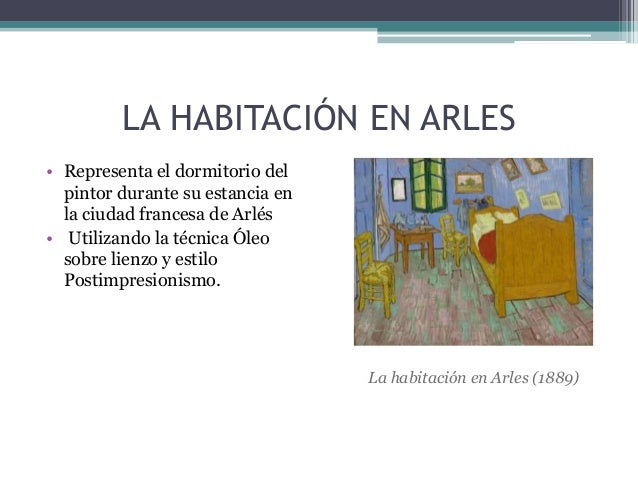 LA HABITACIÓN EN ARLES

• Representa el dormitorio del pintor durante su estancia en la ciudad francesa de Arlés
• Utilizando la técnica Óleo sobre lienzo y estilo Postimpresionismo.

La habitación en Arles (1889)